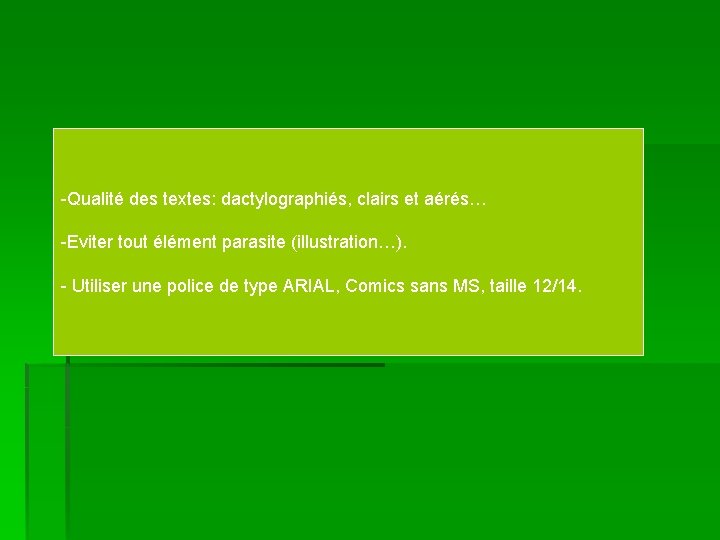 -Qualité des textes: dactylographiés, clairs et aérés…

-Eviter tout élément parasite (illustration…).

- Utiliser une police de type ARIAL, Comics sans MS, taille 12/14.